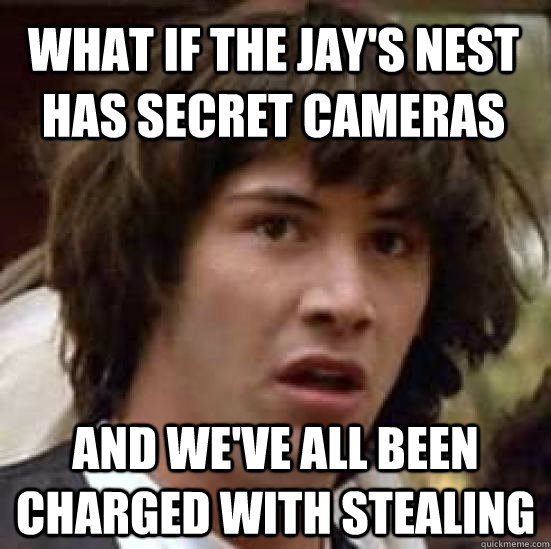 WHAT IF THE JAY'S NEST HAS SECRET CAMERAS

AND WE'VE ALL BEEN CHARGED WITH STEALING

quickmeme.com